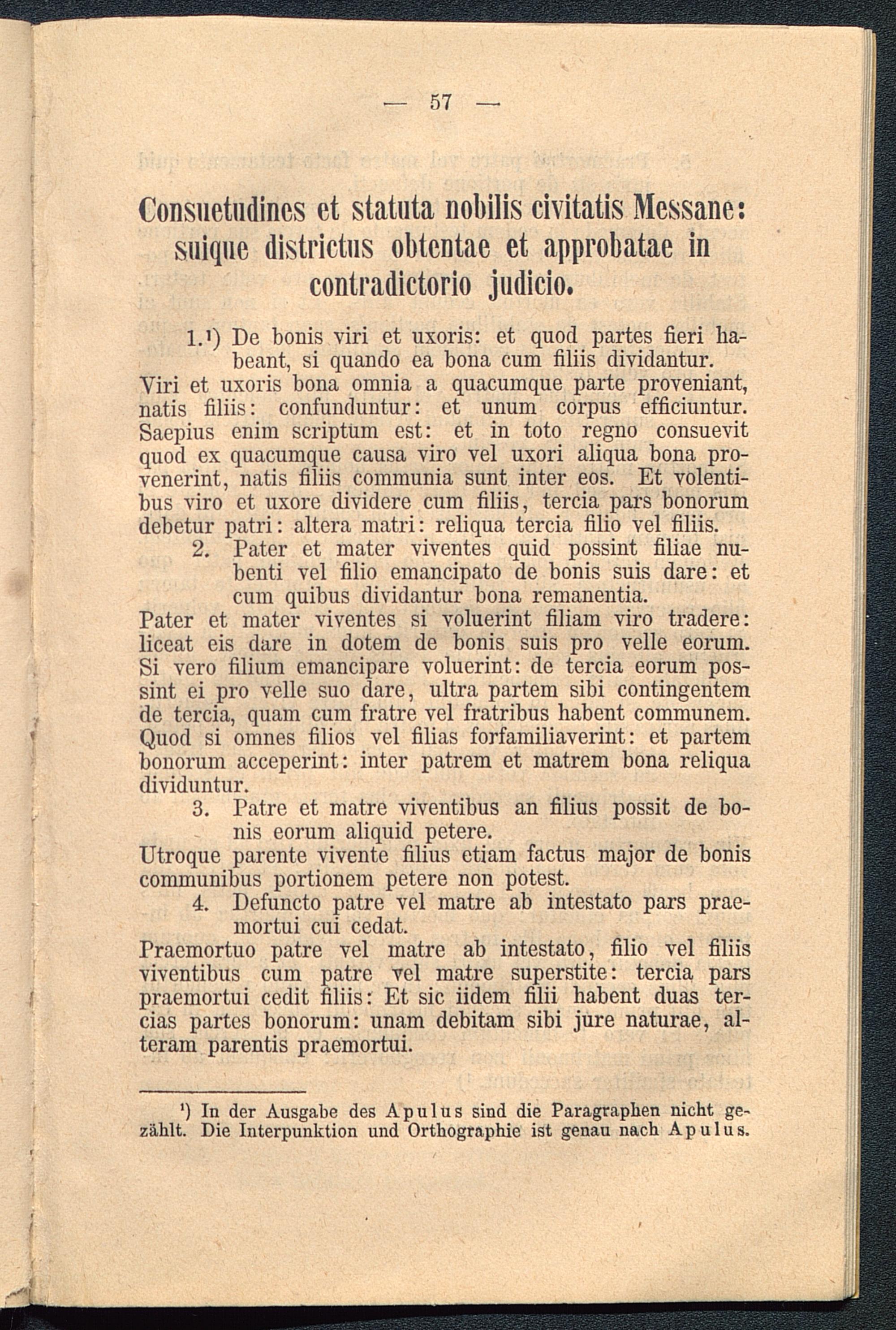 — 57 —

Consuetudines et statuta nobilis civitatis Messane: suique districtus obtentae et approbatae in contradictorio judicio.

1.¹) De bonis viri et uxoris: et quod partes fieri habeant, si quando ea bona cum filiis dividantur.

Viri et uxoris bona omnia a quacumque parte proveniant, natis filiis: confunduntur: et unum corpus efficiuntur. Saepius enim scriptum est: et in toto regno consuevit quod ex quacumque causa viro vel uxori aliqua bona provenerint, natis filiis communia sunt inter eos. Et volentibus viro et uxore dividere cum filiis, tercia pars bonorum debetur patri: altera matri: reliqua tercia filio vel filiis.

2. Pater et mater viventes quid possint filiae nubenti vel filio emancipato de bonis suis dare: et cum quibus dividantur bona remanentia.

Pater et mater viventes si voluerint filiam viro tradere: liceat eis dare in dotem de bonis suis pro velle eorum. Si vero filium emancipare voluerint: de tercia eorum possint ei pro velle suo dare, ultra partem sibi contingentem de tercia, quam cum fratre vel fratribus habent communem. Quod si omnes filios vel filias forfamiliaverint: et partem bonorum acceperint: inter patrem et matrem bona reliqua dividuntur.

3. Patre et matre viventibus an filius possit de bonis eorum aliquid petere.

Utroque parente vivente filius etiam factus major de bonis communibus portionem petere non potest.

4. Defuncto patre vel matre ab intestato pars praemortui cui cedat.

Praemortuo patre vel matre ab intestato, filio vel filiis viventibus cum patre vel matre superstite: tercia pars praemortui cedit filiis: Et sic iidem filii habent duas tercias partes bonorum: unam debitam sibi jure naturae, alteram parentis praemortui.

¹) In der Ausgabe des Apulus sind die Paragraphen nicht gezählt. Die Interpunktion und Orthographie ist genau nach Apulus.